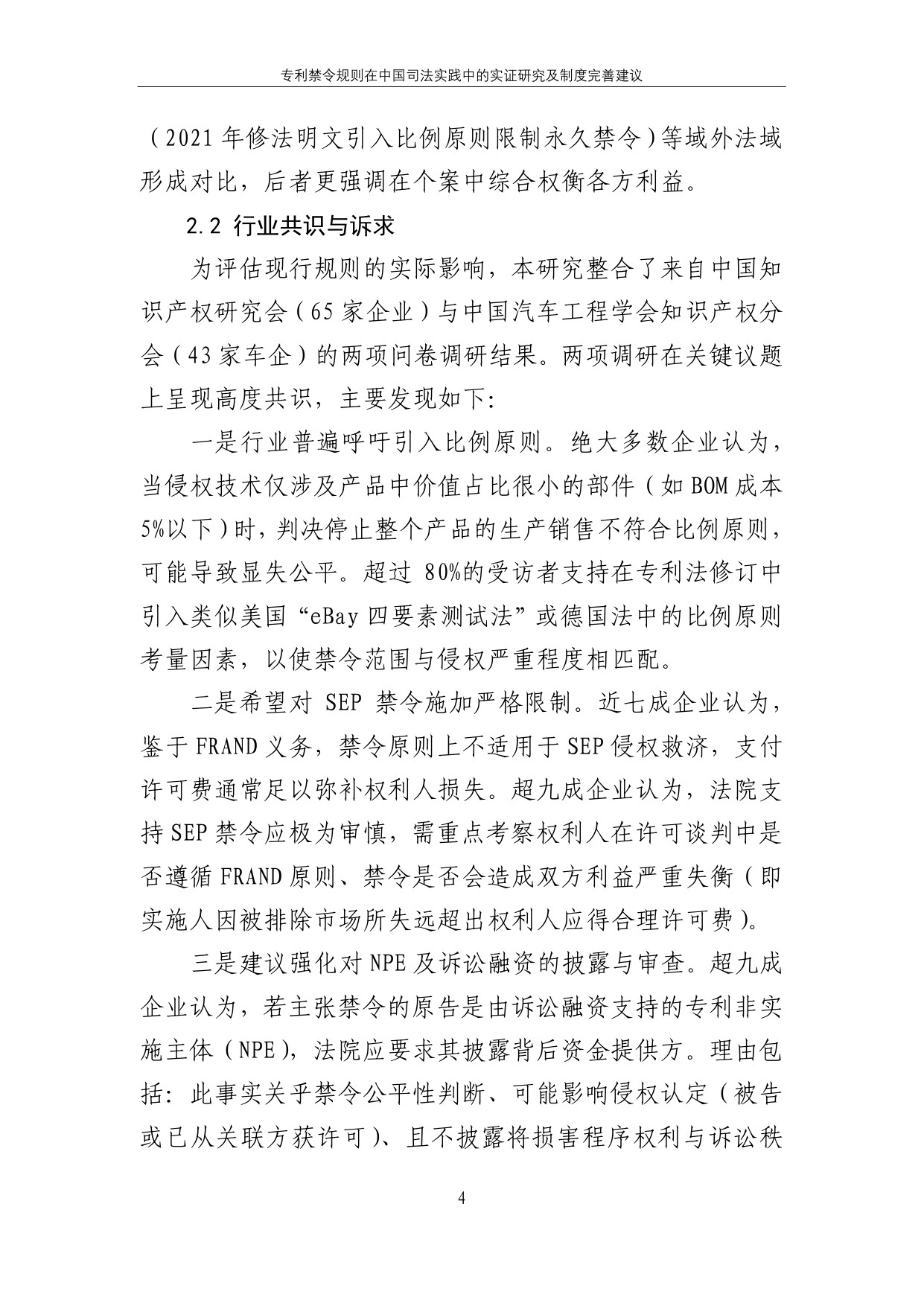 专利禁令规则在中国司法实践中的实证研究及制度完善建议

（2021年修法明文引入比例原则限制永久禁令）等域外法域形成对比，后者更强调在个案中综合权衡各方利益。

2.2 行业共识与诉求

为评估现行规则的实际影响，本研究整合了来自中国知识产权研究会（65家企业）与中国汽车工程学会知识产权分会（43家车企）的两项问卷调研结果。两项调研在关键议题上呈现高度共识，主要发现如下：

一是行业普遍呼吁引入比例原则。绝大多数企业认为，当侵权技术仅涉及产品中价值占比很小的部件（如BOM成本5%以下）时，判决停止整个产品的生产销售不符合比例原则，可能导致显失公平。超过80%的受访者支持在专利法修订中引入类似美国“eBay四要素测试法”或德国法中的比例原则考量因素，以使禁令范围与侵权严重程度相匹配。

二是希望对SEP禁令施加严格限制。近七成企业认为，鉴于FRAND义务，禁令原则上不适用于SEP侵权救济，支付许可费通常足以弥补权利人损失。超九成企业认为，法院支持SEP禁令应极为审慎，需重点考察权利人在许可谈判中是否遵循FRAND原则、禁令是否会造成双方利益严重失衡（即实施人因被排除市场所失远超出权利人应得合理许可费）。

三是建议强化对NPE及诉讼融资的披露与审查。超九成企业认为，若主张禁令的原告是由诉讼融资支持的专利非实施主体（NPE），法院应要求其披露背后资金提供方。理由包括：此事实关乎禁令公平性判断、可能影响侵权认定（被告或已从关联方获许可）、且不披露将损害程序权利与诉讼秩

4